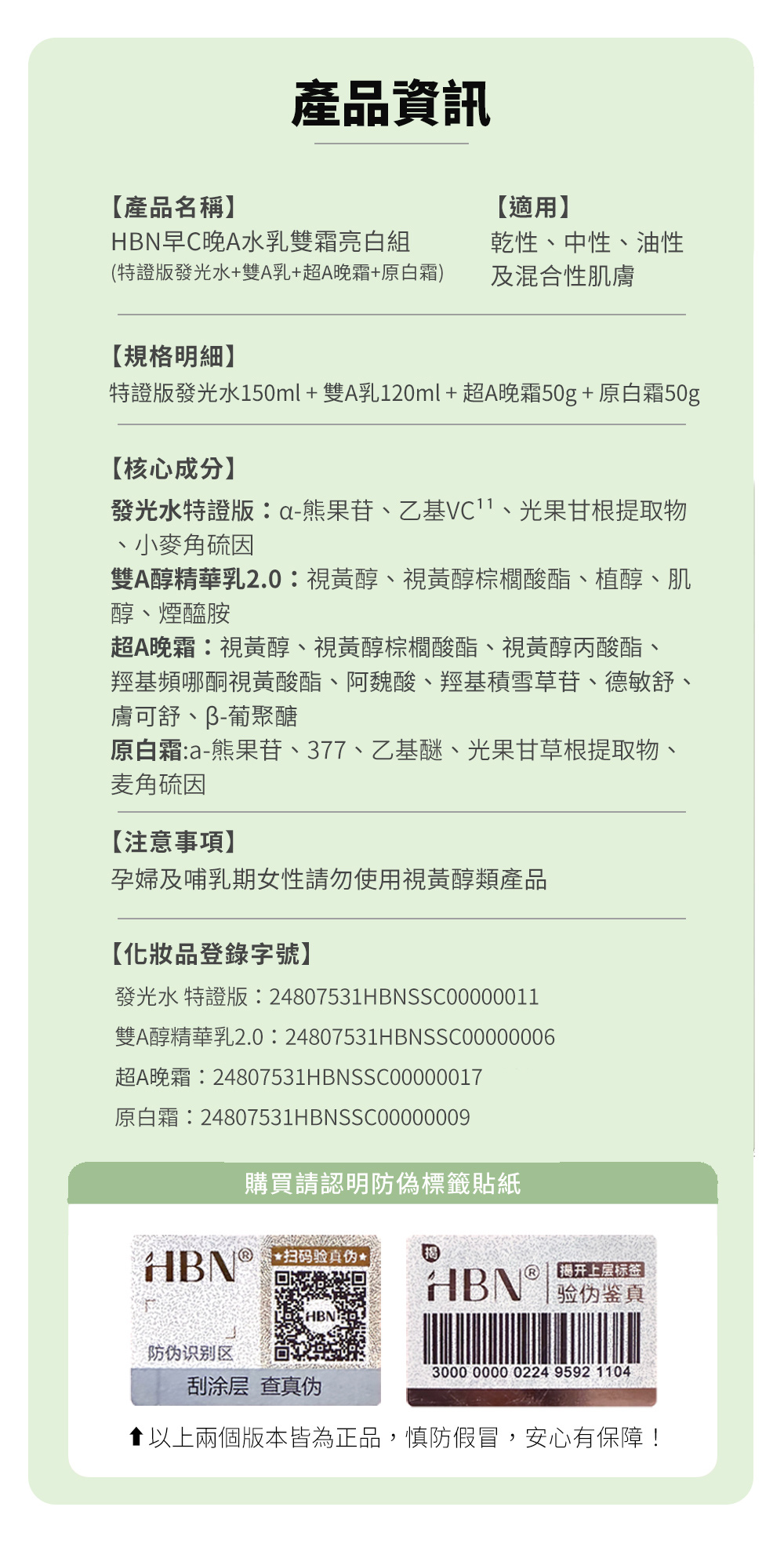 產品資訊

【產品名稱】
HBN早C晚A水乳雙霜亮白組
(特證版發光水+雙A乳+超A晚霜+原白霜)

【適用】
乾性、中性、油性及混合性肌膚

【規格明細】
特證版發光水150ml + 雙A乳120ml + 超A晚霜50g + 原白霜50g

【核心成分】
發光水特證版：α-熊果苷、乙基VC$^{11}$、光果甘根提取物、小麥角硫因
雙A醇精華乳2.0：視黃醇、視黃醇棕櫚酸酯、植醇、肌醇、煙醯胺
超A晚霜：視黃醇、視黃醇棕櫚酸酯、視黃醇丙酸酯、羥基頻哪酮視黃酸酯、阿魏酸、羥基積雪草苷、德敏舒、膚可舒、β-葡聚醣
原白霜:a-熊果苷、377、乙基醚、光果甘草根提取物、麦角硫因

【注意事項】
孕婦及哺乳期女性請勿使用視黃醇類產品

【化妝品登錄字號】
發光水 特證版：24807531HBNSSC00000011
雙A醇精華乳2.0：24807531HBNSSC00000006
超A晚霜：24807531HBNSSC00000017
原白霜：24807531HBNSSC00000009

購買請認明防偽標籤貼紙

HBN®
★扫码验真伪★
HBN
防伪识别区
刮涂层 查真伪

揭
HBN®
揭开上层标签
验伪鉴真
3000 0000 0224 9592 1104

⬆以上兩個版本皆為正品，慎防假冒，安心有保障！